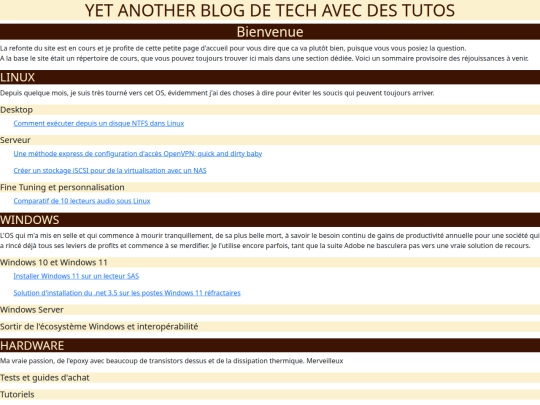 YET ANOTHER BLOG DE TECH AVEC DES TUTOS

Bienvenue

La refonte du site est en cours et je profite de cette petite page d'accueil pour vous dire que ca va plutôt bien, puisque vous vous posiez la question.
A la base le site était un répertoire de cours, que vous pouvez toujours trouver ici mais dans une section dédiée. Voici un sommaire provisoire des réjouissances à venir.

LINUX

Depuis quelque mois, je suis très tourné vers cet OS, évidemment j'ai des choses à dire pour éviter les soucis qui peuvent toujours arriver.

Desktop

Comment exécuter depuis un disque NTFS dans Linux

Serveur

Une méthode express de configuration d'accès OpenVPN: quick and dirty baby

Créer un stockage iSCSI pour de la virtualisation avec un NAS

Fine Tuning et personnalisation

Comparatif de 10 lecteurs audio sous Linux

WINDOWS

L'OS qui m'a mis en selle et qui commence à mourir tranquillement, de sa plus belle mort, à savoir le besoin continu de gains de productivité annuelle pour une société qui a rincé déjà tous ses leviers de profits et commence à se merdifier. Je l'utilise encore parfois, tant que la suite Adobe ne basculera pas vers une vraie solution de recours.

Windows 10 et Windows 11

Installer Windows 11 sur un lecteur SAS

Solution d'installation du .net 3.5 sur les postes Windows 11 réfractaires

Windows Server

Sortir de l'écosystème Windows et interopérabilité

HARDWARE

Ma vraie passion, de l'epoxy avec beaucoup de transistors dessus et de la dissipation thermique. Merveilleux

Tests et guides d'achat

Tutoriels